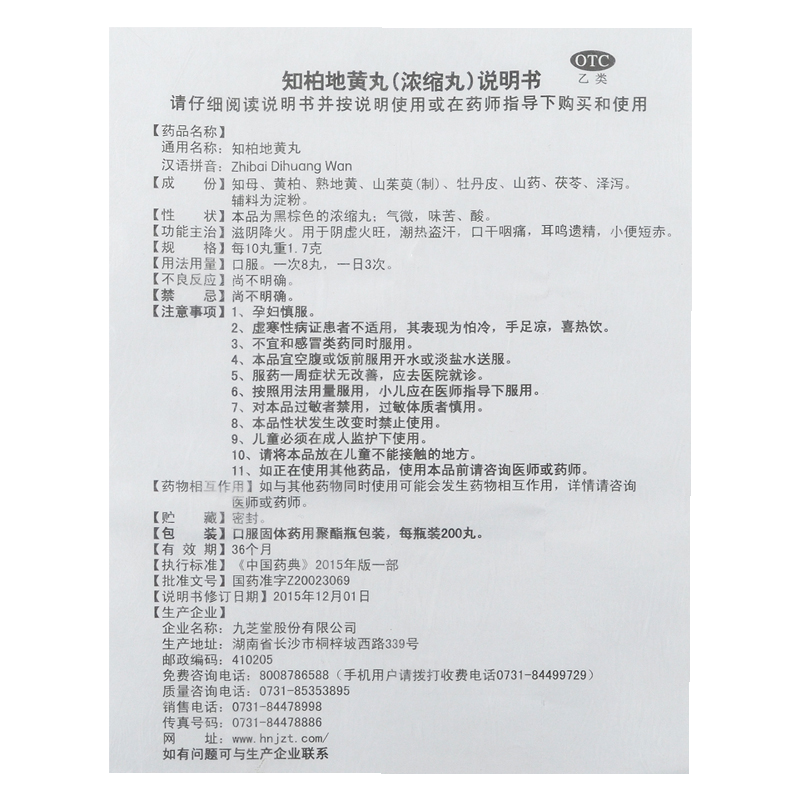 OTC
乙类

知柏地黄丸(浓缩丸)说明书
请仔细阅读说明书并按说明使用或在药师指导下购买和使用

【药品名称】
通用名称：知柏地黄丸
汉语拼音：Zhibai Dihuang Wan
【成　　份】知母、黄柏、熟地黄、山茱萸(制)、牡丹皮、山药、茯苓、泽泻。辅料为淀粉。
【性　　状】本品为黑棕色的浓缩丸；气微，味苦、酸。
【功能主治】滋阴降火。用于阴虚火旺，潮热盗汗，口干咽痛，耳鸣遗精，小便短赤。
【规　　格】每10丸重1.7克
【用法用量】口服。一次8丸，一日3次。
【不良反应】尚不明确。
【禁　　忌】尚不明确。
【注意事项】1、孕妇慎服。
2、虚寒性病证患者不适用，其表现为怕冷，手足凉，喜热饮。
3、不宜和感冒类药同时服用。
4、本品宜空腹或饭前服用开水或淡盐水送服。
5、服药一周症状无改善，应去医院就诊。
6、按照用法用量服用，小儿应在医师指导下服用。
7、对本品过敏者禁用，过敏体质者慎用。
8、本品性状发生改变时禁止使用。
9、儿童必须在成人监护下使用。
10、请将本品放在儿童不能接触的地方。
11、如正在使用其他药品，使用本品前请咨询医师或药师。
【药物相互作用】如与其他药物同时使用可能会发生药物相互作用，详情请咨询医师或药师。
【贮　　藏】密封。
【包　　装】口服固体药用聚酯瓶包装，每瓶装200丸。
【有 效 期】36个月
【执行标准】《中国药典》2015年版一部
【批准文号】国药准字Z20023069
【说明书修订日期】2015年12月01日
【生产企业】
企业名称：九芝堂股份有限公司
生产地址：湖南省长沙市桐梓坡西路339号
邮政编码：410205
免费咨询电话：8008786588（手机用户请拨打收费电话0731-84499729）
质量咨询电话：0731-85353895
销售电话：0731-84478998
传真号码：0731-84478886
网　　址：www.hnjzt.com/
如有问题可与生产企业联系